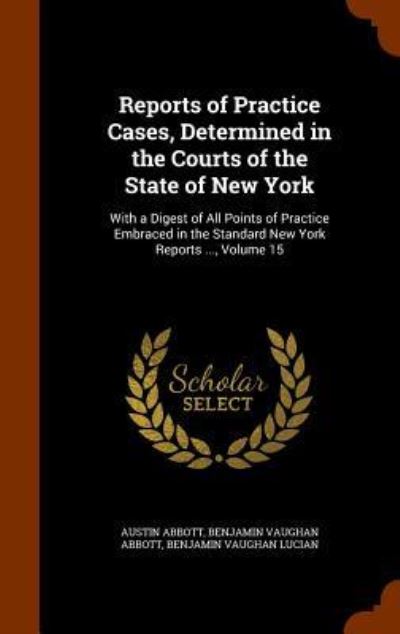 Reports of Practice Cases, Determined in the Courts of the State of New York

With a Digest of All Points of Practice Embraced in the Standard New York Reports ..., Volume 15

Scholar SELECT

AUSTIN ABBOTT, BENJAMIN VAUGHAN ABBOTT, BENJAMIN VAUGHAN LUCIAN